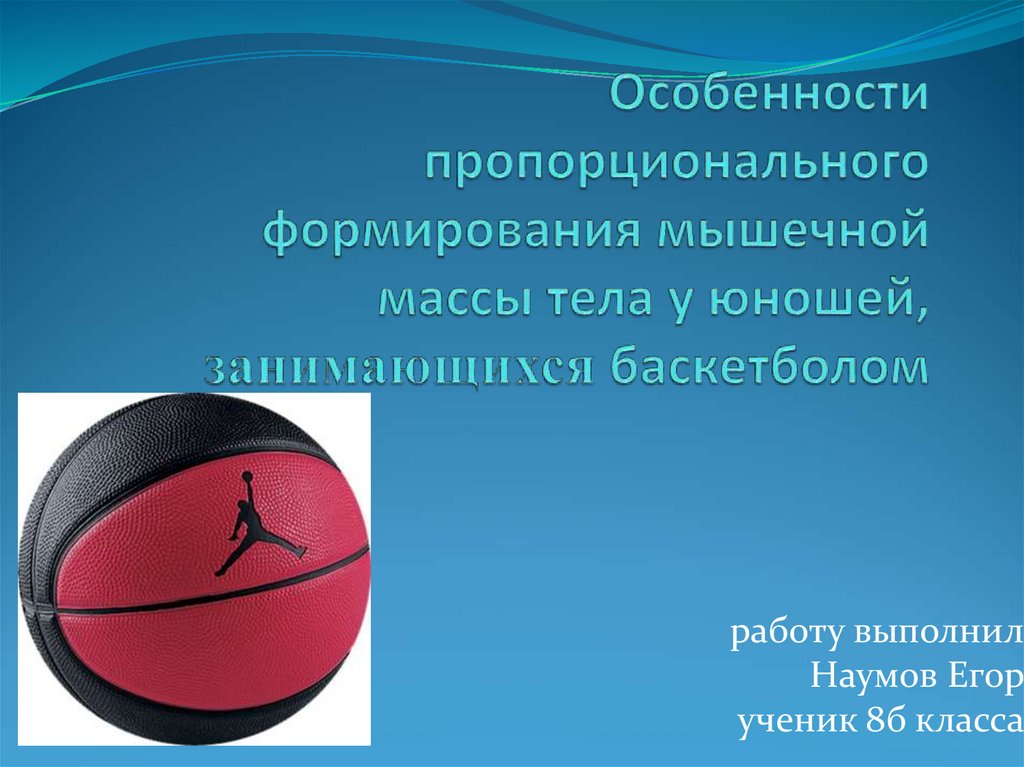 Особенности пропорционального формирования мышечной массы тела у юношей, занимающихся баскетболом

работу выполнил
Наумов Егор
ученик 8б класса